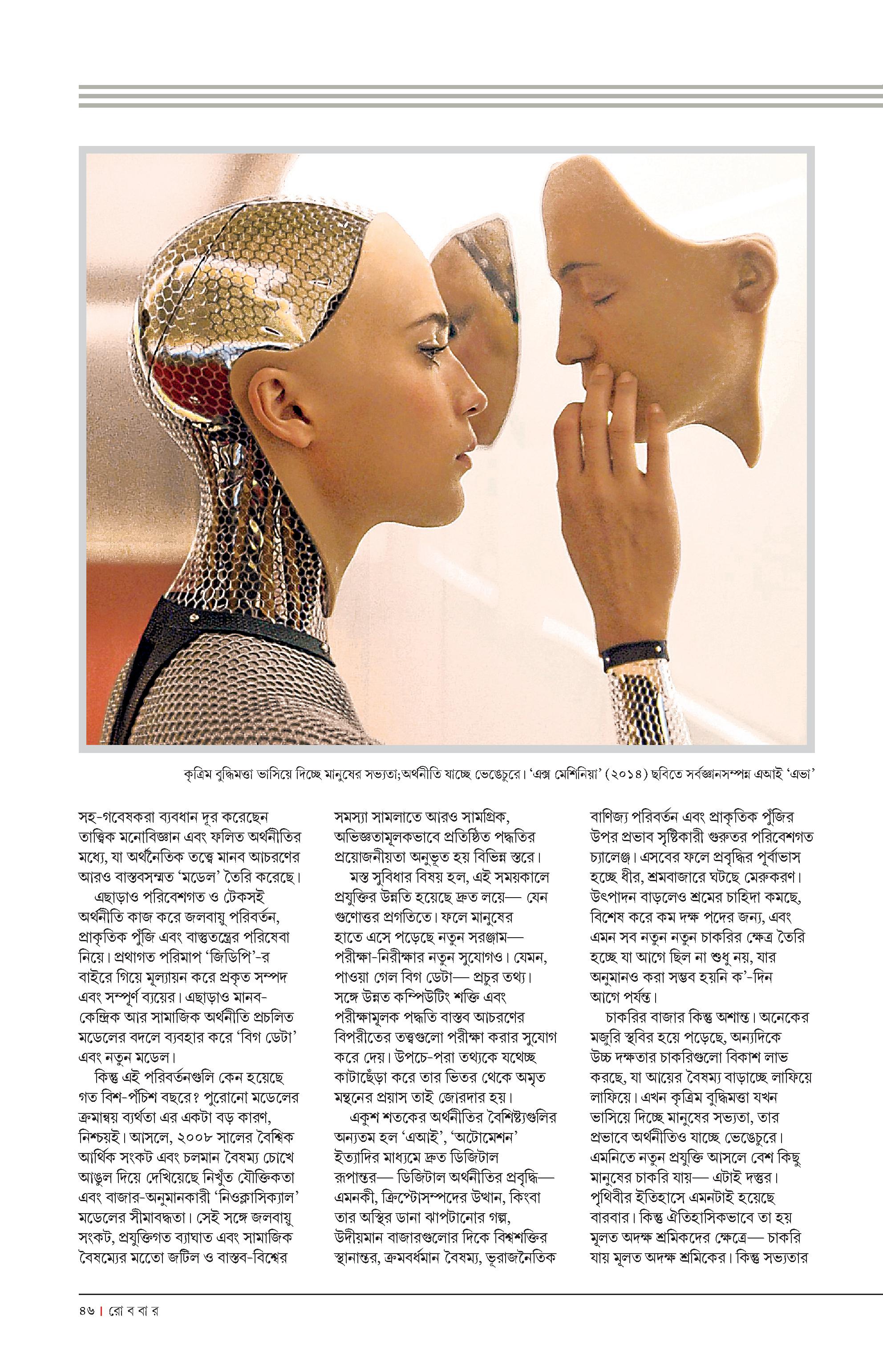 কৃত্রিম বুদ্ধিমত্তা ভাসিয়ে দিচ্ছে মানুষের সভ্যতা;অর্থনীতি যাচ্ছে ভেঙেচুরে। 'এক্স মেশিনিয়া' (২০১৪) ছবিতে সর্বজ্ঞানসম্পন্ন এআই 'এভা'

সহ-গবেষকরা ব্যবধান দূর করেছেন তাত্ত্বিক মনোবিজ্ঞান এবং ফলিত অর্থনীতির মধ্যে, যা অর্থনৈতিক তত্ত্বে মানব আচরণের আরও বাস্তবসম্মত 'মডেল' তৈরি করেছে।

এছাড়াও পরিবেশগত ও টেকসই অর্থনীতি কাজ করে জলবায়ু পরিবর্তন, প্রাকৃতিক পুঁজি এবং বাস্তুতন্ত্রের পরিষেবা নিয়ে। প্রথাগত পরিমাপ 'জিডিপি'-র বাইরে গিয়ে মূল্যায়ন করে প্রকৃত সম্পদ এবং সম্পূর্ণ ব্যয়ের। এছাড়াও মানব-কেন্দ্রিক আর সামাজিক অর্থনীতি প্রচলিত মডেলের বদলে ব্যবহার করে 'বিগ ডেটা' এবং নতুন মডেল।

কিন্তু এই পরিবর্তনগুলি কেন হয়েছে গত বিশ-পঁচিশ বছরে? পুরোনো মডেলের ক্রমান্বয় ব্যর্থতা এর একটা বড় কারণ, নিশ্চয়ই। আসলে, ২০০৮ সালের বৈশ্বিক আর্থিক সংকট এবং চলমান বৈষম্য চোখে আঙুল দিয়ে দেখিয়েছে নিখুঁত যৌক্তিকতা এবং বাজার-অনুমানকারী 'নিওক্লাসিক্যাল' মডেলের সীমাবদ্ধতা। সেই সঙ্গে জলবায়ু সংকট, প্রযুক্তিগত ব্যাঘাত এবং সামাজিক বৈষম্যের মতো জটিল ও বাস্তব-বিশ্বের সমস্যা সামলাতে আরও সামগ্রিক, অভিজ্ঞতামূলকভাবে প্রতিষ্ঠিত পদ্ধতির প্রয়োজনীয়তা অনুভূত হয় বিভিন্ন স্তরে।

মস্ত সুবিধার বিষয় হল, এই সময়কালে প্রযুক্তির উন্নতি হয়েছে দ্রুত লয়ে— যেন গুণোত্তর প্রগতিতে। ফলে মানুষের হাতে এসে পড়েছে নতুন সরঞ্জাম— পরীক্ষা-নিরীক্ষার নতুন সুযোগও। যেমন, পাওয়া গেল বিগ ডেটা— প্রচুর তথ্য। সঙ্গে উন্নত কম্পিউটিং শক্তি এবং পরীক্ষামূলক পদ্ধতি বাস্তব আচরণের বিপরীতের তত্ত্বগুলো পরীক্ষা করার সুযোগ করে দেয়। উপচে-পরা তথ্যকে যথেচ্ছ কাটাছেঁড়া করে তার ভিতর থেকে অমৃত মন্থনের প্রয়াস তাই জোরদার হয়।

একুশ শতকের অর্থনীতির বৈশিষ্ট্যগুলির অন্যতম হল 'এআই', 'অটোমেশন' ইত্যাদির মাধ্যমে দ্রুত ডিজিটাল রূপান্তর— ডিজিটাল অর্থনীতির প্রবৃদ্ধি— এমনকী, ক্রিপ্টোসম্পদের উত্থান, কিংবা তার অস্থির ডানা ঝাপটানোর গল্প, উদীয়মান বাজারগুলোর দিকে বিশ্বশক্তির স্থানান্তর, ক্রমবর্ধমান বৈষম্য, ভূরাজনৈতিক বাণিজ্য পরিবর্তন এবং প্রাকৃতিক পুঁজির উপর প্রভাব সৃষ্টিকারী গুরুতর পরিবেশগত চ্যালেঞ্জ। এসবের ফলে প্রবৃদ্ধির পূর্বাভাস হচ্ছে ধীর, শ্রমবাজারে ঘটছে মেরুকরণ। উৎপাদন বাড়লেও শ্রমের চাহিদা কমছে, বিশেষ করে কম দক্ষ পদের জন্য, এবং এমন সব নতুন নতুন চাকরির ক্ষেত্র তৈরি হচ্ছে যা আগে ছিল না শুধু নয়, যার অনুমানও করা সম্ভব হয়নি ক'-দিন আগে পর্যন্ত।

চাকরির বাজার কিন্তু অশান্ত। অনেকের মজুরি স্থবির হয়ে পড়েছে, অন্যদিকে উচ্চ দক্ষতার চাকরিগুলো বিকাশ লাভ করছে, যা আয়ের বৈষম্য বাড়াচ্ছে লাফিয়ে লাফিয়ে। এখন কৃত্রিম বুদ্ধিমত্তা যখন ভাসিয়ে দিচ্ছে মানুষের সভ্যতা, তার প্রভাবে অর্থনীতিও যাচ্ছে ভেঙেচুরে। এমনিতে নতুন প্রযুক্তি আসলে বেশ কিছু মানুষের চাকরি যায়— এটাই দস্তুর। পৃথিবীর ইতিহাসে এমনটাই হয়েছে বারবার। কিন্তু ঐতিহাসিকভাবে তা হয় মূলত অদক্ষ শ্রমিকদের ক্ষেত্রে— চাকরি যায় মূলত অদক্ষ শ্রমিকের। কিন্তু সভ্যতার

৪৬ | রো ব বা র